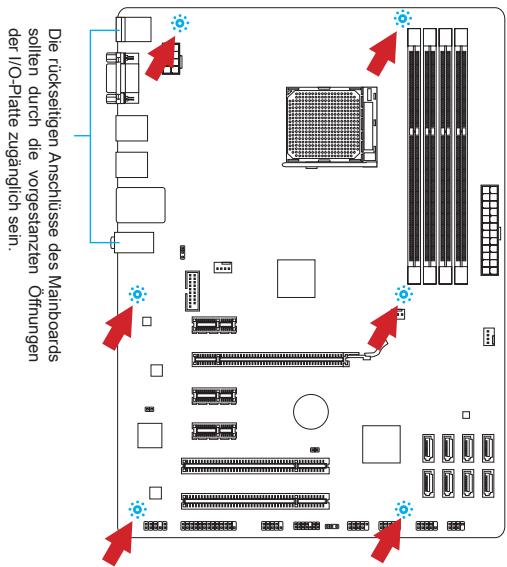 Die rückseitigen Anschlüsse des Mainboards sollten durch die vorgestanzten Öffnungen der I/O-Platte zugänglich sein.